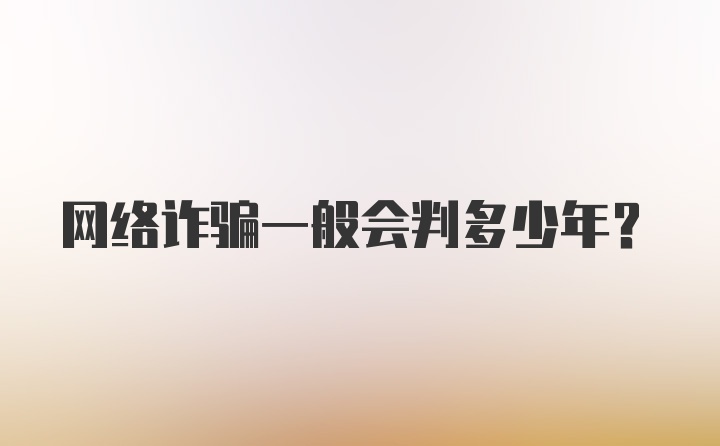 网络诈骗一般会判多少年？